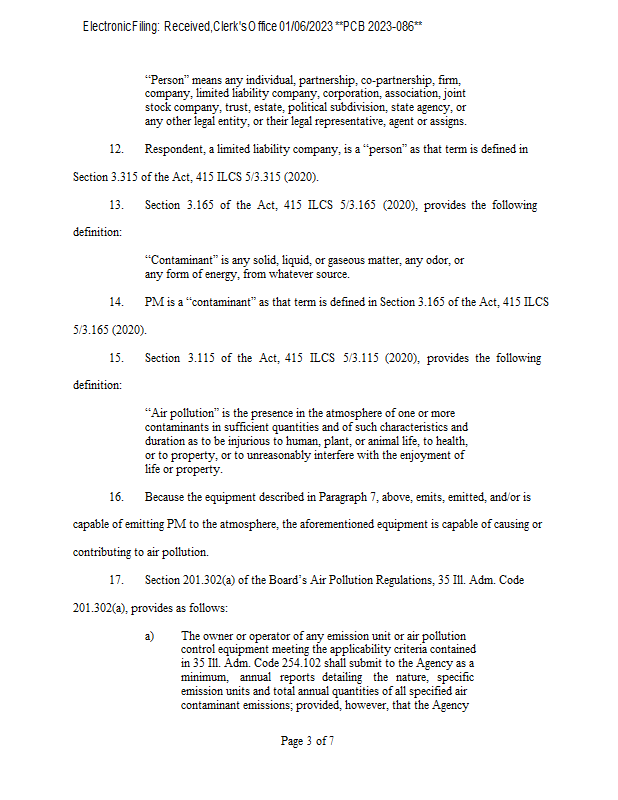 Electronic Filing: Received, Clerk's Office 01/06/2023 **PCB 2023-086**

"Person" means any individual, partnership, co-partnership, firm, company, limited liability company, corporation, association, joint stock company, trust, estate, political subdivision, state agency, or any other legal entity, or their legal representative, agent or assigns.

12. Respondent, a limited liability company, is a "person" as that term is defined in Section 3.315 of the Act, 415 ILCS 5/3.315 (2020).

13. Section 3.165 of the Act, 415 ILCS 5/3.165 (2020), provides the following definition:

"Contaminant" is any solid, liquid, or gaseous matter, any odor, or any form of energy, from whatever source.

14. PM is a "contaminant" as that term is defined in Section 3.165 of the Act, 415 ILCS 5/3.165 (2020).

15. Section 3.115 of the Act, 415 ILCS 5/3.115 (2020), provides the following definition:

"Air pollution" is the presence in the atmosphere of one or more contaminants in sufficient quantities and of such characteristics and duration as to be injurious to human, plant, or animal life, to health, or to property, or to unreasonably interfere with the enjoyment of life or property.

16. Because the equipment described in Paragraph 7, above, emits, emitted, and/or is capable of emitting PM to the atmosphere, the aforementioned equipment is capable of causing or contributing to air pollution.

17. Section 201.302(a) of the Board's Air Pollution Regulations, 35 Ill. Adm. Code 201.302(a), provides as follows:

a) The owner or operator of any emission unit or air pollution control equipment meeting the applicability criteria contained in 35 Ill. Adm. Code 254.102 shall submit to the Agency as a minimum, annual reports detailing the nature, specific emission units and total annual quantities of all specified air contaminant emissions; provided, however, that the Agency

Page 3 of 7